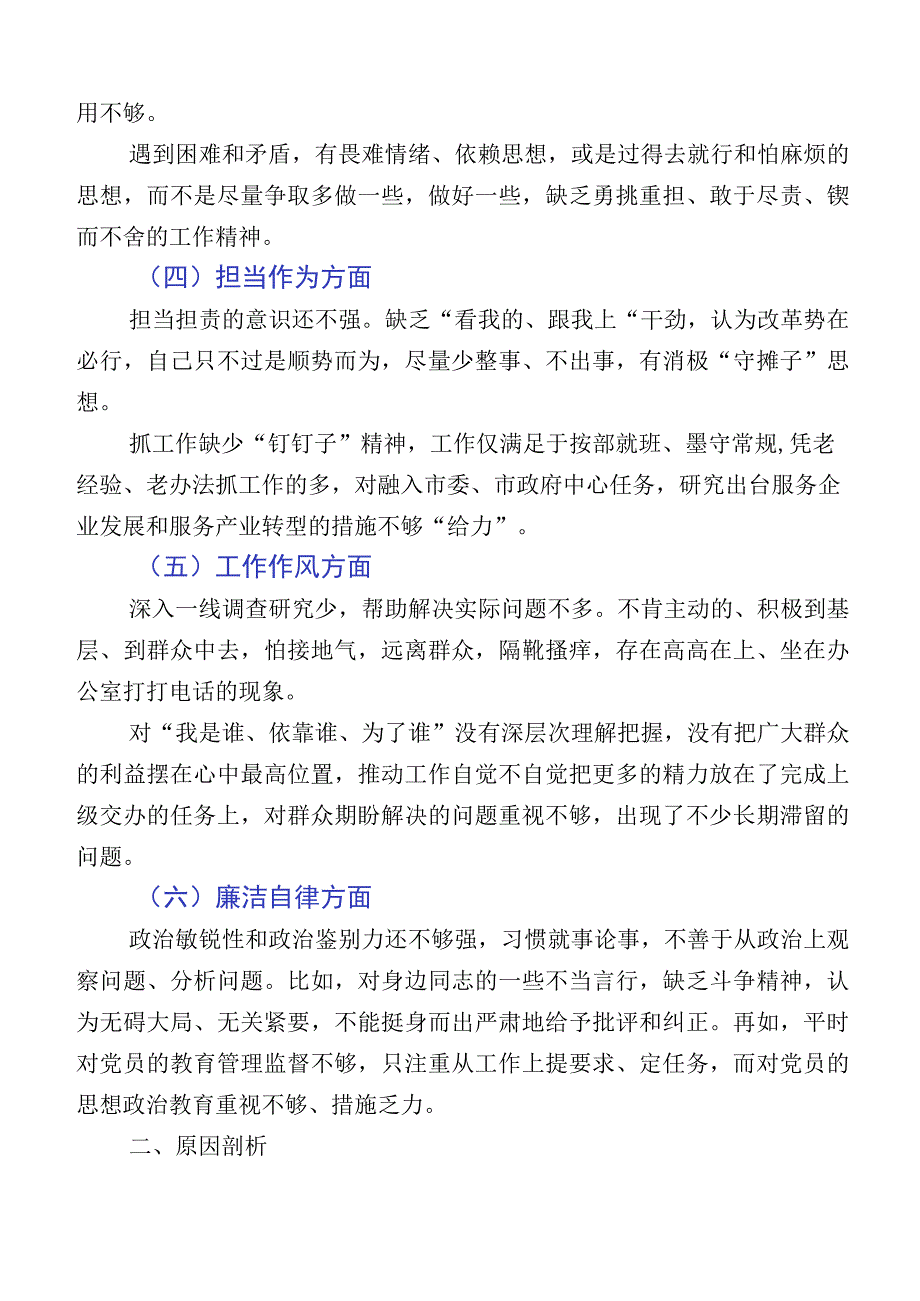 用不够。

遇到困难和矛盾，有畏难情绪、依赖思想，或是过得去就行和怕麻烦的思想，而不是尽量争取多做一些，做好一些，缺乏勇挑重担、敢于尽责、锲而不舍的工作精神。

（四）担当作为方面

担当担责的意识还不强。缺乏“看我的、跟我上“干劲，认为改革势在必行，自己只不过是顺势而为，尽量少整事、不出事，有消极“守摊子”思想。

抓工作缺少“钉钉子”精神，工作仅满足于按部就班、墨守常规,凭老经验、老办法抓工作的多，对融入市委、市政府中心任务，研究出台服务企业发展和服务产业转型的措施不够“给力”。

（五）工作作风方面

深入一线调查研究少，帮助解决实际问题不多。不肯主动的、积极到基层、到群众中去，怕接地气，远离群众，隔靴搔痒，存在高高在上、坐在办公室打打电话的现象。

对“我是谁、依靠谁、为了谁”没有深层次理解把握，没有把广大群众的利益摆在心中最高位置，推动工作自觉不自觉把更多的精力放在了完成上级交办的任务上，对群众期盼解决的问题重视不够，出现了不少长期滞留的问题。

（六）廉洁自律方面

政治敏锐性和政治鉴别力还不够强，习惯就事论事，不善于从政治上观察问题、分析问题。比如，对身边同志的一些不当言行，缺乏斗争精神，认为无碍大局、无关紧要，不能挺身而出严肃地给予批评和纠正。再如，平时对党员的教育管理监督不够，只注重从工作上提要求、定任务，而对党员的思想政治教育重视不够、措施乏力。

二、原因剖析